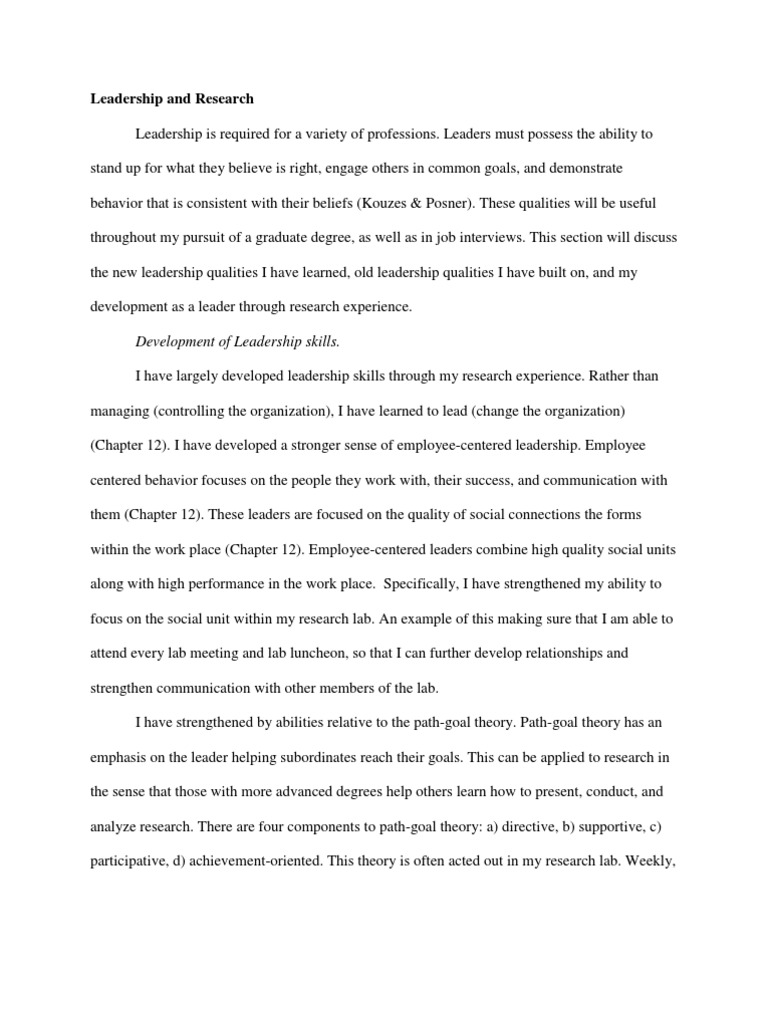 Leadership and Research

Leadership is required for a variety of professions. Leaders must possess the ability to stand up for what they believe is right, engage others in common goals, and demonstrate behavior that is consistent with their beliefs (Kouzes & Posner). These qualities will be useful throughout my pursuit of a graduate degree, as well as in job interviews. This section will discuss the new leadership qualities I have learned, old leadership qualities I have built on, and my development as a leader through research experience.

Development of Leadership skills.

I have largely developed leadership skills through my research experience. Rather than managing (controlling the organization), I have learned to lead (change the organization) (Chapter 12). I have developed a stronger sense of employee-centered leadership. Employee centered behavior focuses on the people they work with, their success, and communication with them (Chapter 12). These leaders are focused on the quality of social connections the forms within the work place (Chapter 12). Employee-centered leaders combine high quality social units along with high performance in the work place. Specifically, I have strengthened my ability to focus on the social unit within my research lab. An example of this making sure that I am able to attend every lab meeting and lab luncheon, so that I can further develop relationships and strengthen communication with other members of the lab.

I have strengthened by abilities relative to the path-goal theory. Path-goal theory has an emphasis on the leader helping subordinates reach their goals. This can be applied to research in the sense that those with more advanced degrees help others learn how to present, conduct, and analyze research. There are four components to path-goal theory: a) directive, b) supportive, c) participative, d) achievement-oriented. This theory is often acted out in my research lab. Weekly,